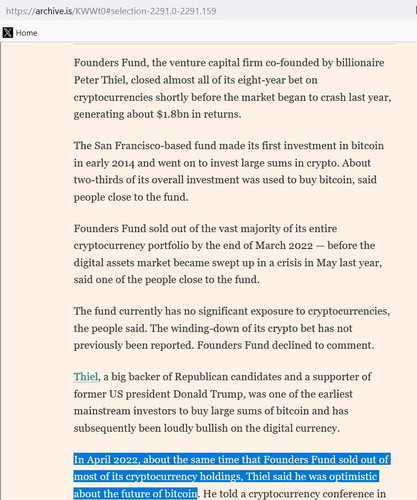 https://archive.is/KWWt0#selection-2291.0-2291.159

Home

Founders Fund, the venture capital firm co-founded by billionaire Peter Thiel, closed almost all of its eight-year bet on cryptocurrencies shortly before the market began to crash last year, generating about $1.8bn in returns.

The San Francisco-based fund made its first investment in bitcoin in early 2014 and went on to invest large sums in crypto. About two-thirds of its overall investment was used to buy bitcoin, said people close to the fund.

Founders Fund sold out of the vast majority of its entire cryptocurrency portfolio by the end of March 2022 — before the digital assets market became swept up in a crisis in May last year, said one of the people close to the fund.

The fund currently has no significant exposure to cryptocurrencies, the people said. The winding-down of its crypto bet has not previously been reported. Founders Fund declined to comment.

Thiel, a big backer of Republican candidates and a supporter of former US president Donald Trump, was one of the earliest mainstream investors to buy large sums of bitcoin and has subsequently been loudly bullish on the digital currency.

In April 2022, about the same time that Founders Fund sold out of most of its cryptocurrency holdings, Thiel said he was optimistic about the future of bitcoin. He told a cryptocurrency conference in